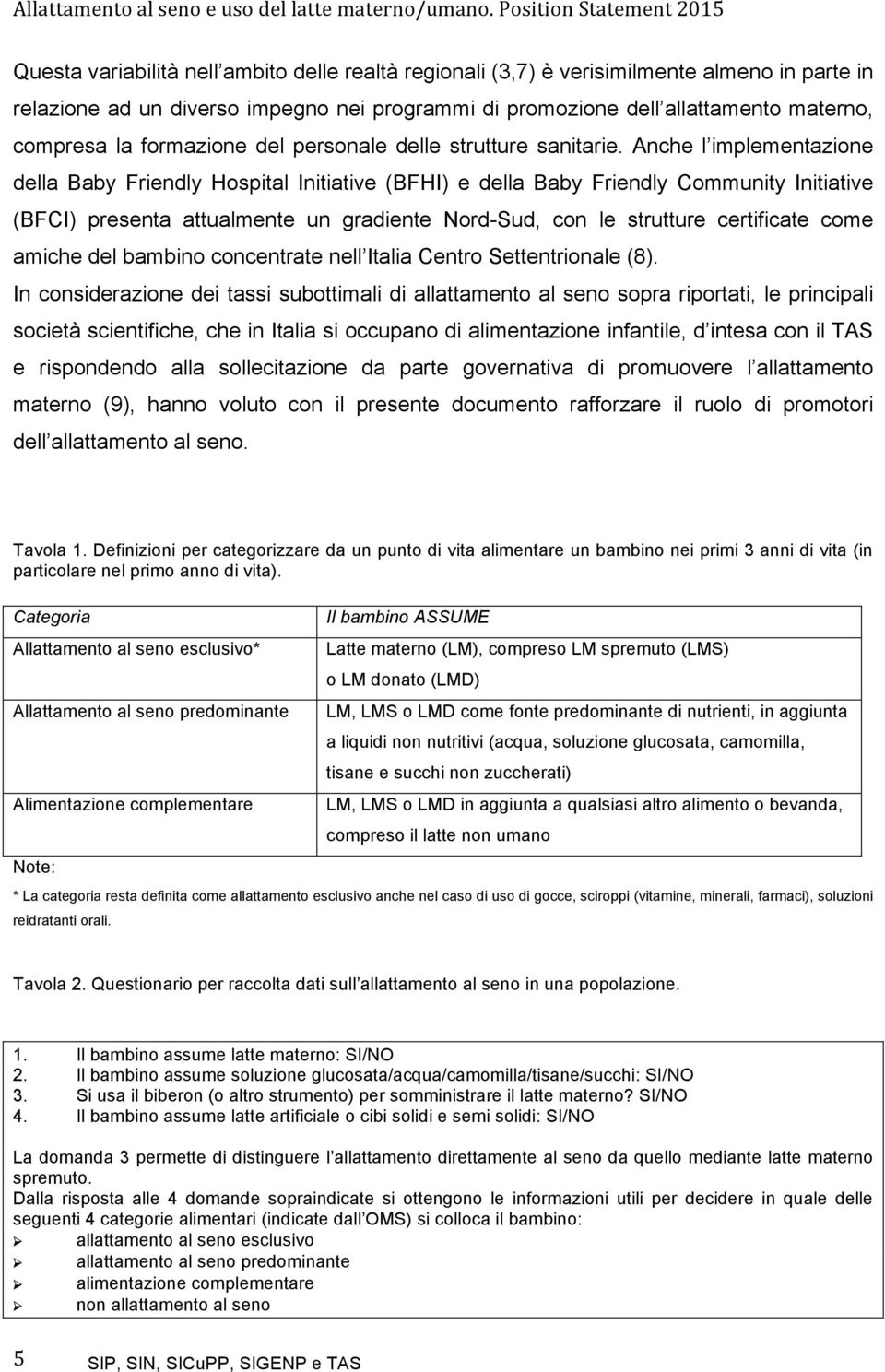 Allattamento al seno e uso del latte materno/umano. Position Statement 2015

Questa variabilità nell ambito delle realtà regionali (3,7) è verisimilmente almeno in parte in relazione ad un diverso impegno nei programmi di promozione dell allattamento materno, compresa la formazione del personale delle strutture sanitarie. Anche l implementazione della Baby Friendly Hospital Initiative (BFHI) e della Baby Friendly Community Initiative (BFCI) presenta attualmente un gradiente Nord-Sud, con le strutture certificate come amiche del bambino concentrate nell Italia Centro Settentrionale (8).

In considerazione dei tassi subottimali di allattamento al seno sopra riportati, le principali società scientifiche, che in Italia si occupano di alimentazione infantile, d intesa con il TAS e rispondendo alla sollecitazione da parte governativa di promuovere l allattamento materno (9), hanno voluto con il presente documento rafforzare il ruolo di promotori dell allattamento al seno.

Tavola 1. Definizioni per categorizzare da un punto di vita alimentare un bambino nei primi 3 anni di vita (in particolare nel primo anno di vita).

| Categoria | Il bambino ASSUME |
|---|---|
| Allattamento al seno esclusivo* | Latte materno (LM), compreso LM spremuto (LMS) o LM donato (LMD) |
| Allattamento al seno predominante | LM, LMS o LMD come fonte predominante di nutrienti, in aggiunta a liquidi non nutritivi (acqua, soluzione glucosata, camomilla, tisane e succhi non zuccherati) |
| Alimentazione complementare | LM, LMS o LMD in aggiunta a qualsiasi altro alimento o bevanda, compreso il latte non umano |

Note:
* La categoria resta definita come allattamento esclusivo anche nel caso di uso di gocce, sciroppi (vitamine, minerali, farmaci), soluzioni reidratanti orali.

Tavola 2. Questionario per raccolta dati sull allattamento al seno in una popolazione.

1. Il bambino assume latte materno: SI/NO
2. Il bambino assume soluzione glucosata/acqua/camomilla/tisane/succhi: SI/NO
3. Si usa il biberon (o altro strumento) per somministrare il latte materno? SI/NO
4. Il bambino assume latte artificiale o cibi solidi e semi solidi: SI/NO

La domanda 3 permette di distinguere l allattamento direttamente al seno da quello mediante latte materno spremuto.
Dalla risposta alle 4 domande sopraindicate si ottengono le informazioni utili per decidere in quale delle seguenti 4 categorie alimentari (indicate dall OMS) si colloca il bambino:
➢ allattamento al seno esclusivo
➢ allattamento al seno predominante
➢ alimentazione complementare
➢ non allattamento al seno

5 SIP, SIN, SICuPP, SIGENP e TAS